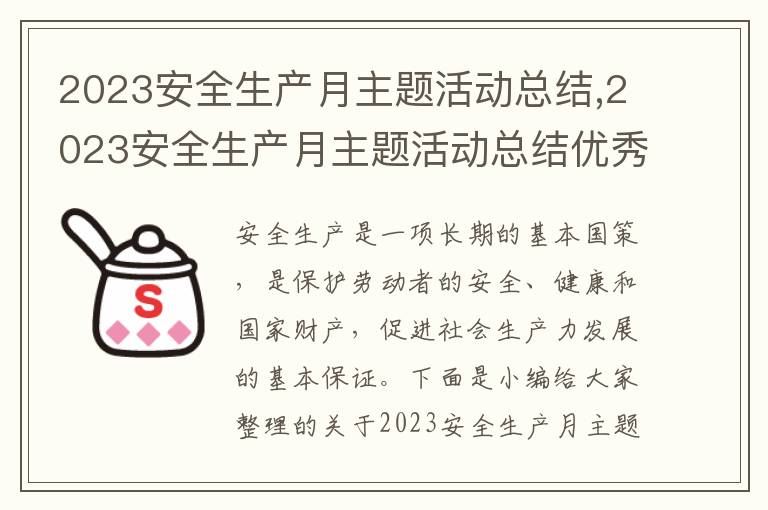 2023安全生产月主题活动总结,2023安全生产月主题活动总结优秀

S

安全生产是一项长期的基本国策，是保护劳动者的安全、健康和国家财产，促进社会生产力发展的基本保证。下面是小编给大家整理的关于2023安全生产月主题